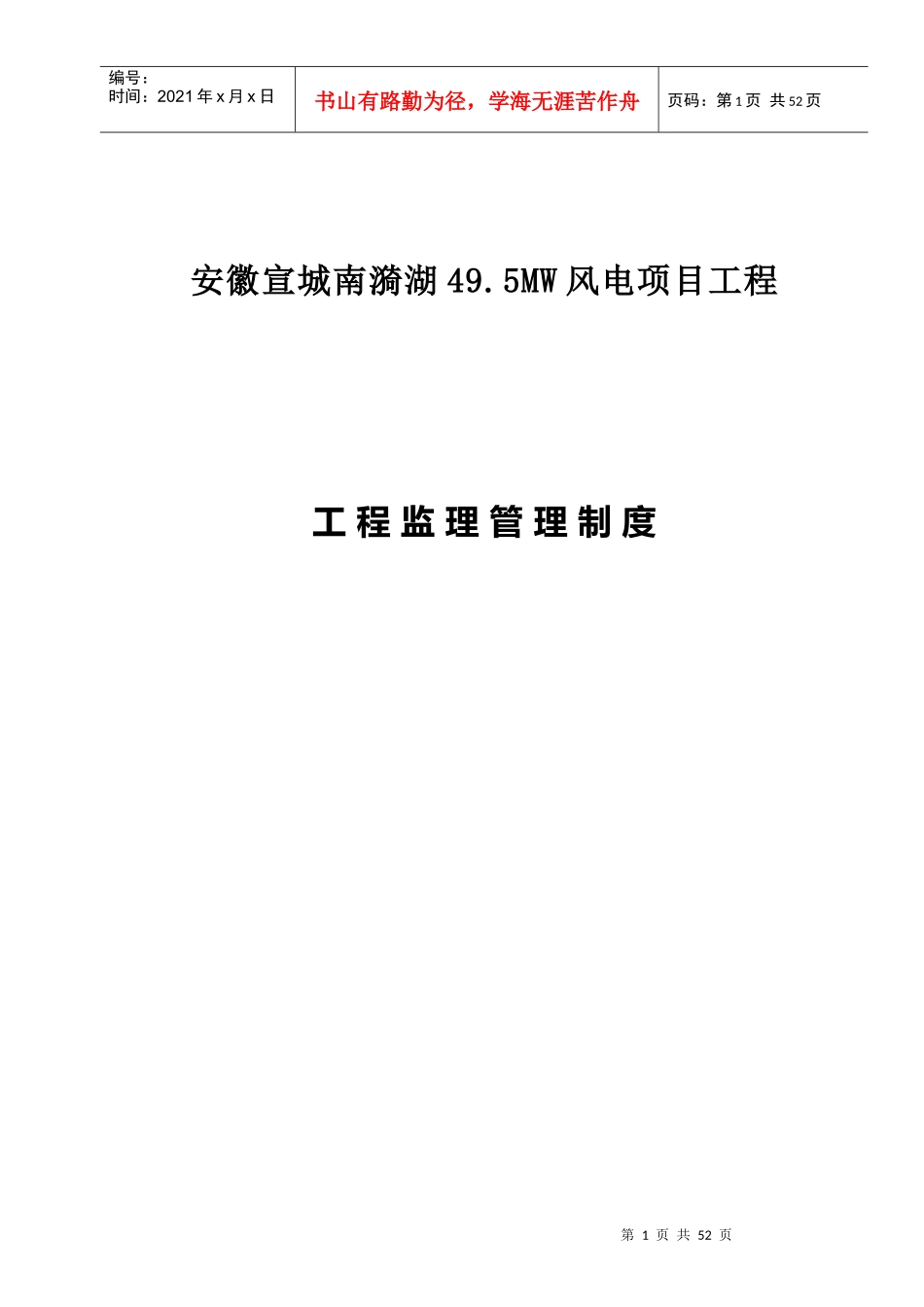 编号：
时间：2021年x月x日

书山有路勤为径，学海无涯苦作舟

页码：第1页 共52页

安徽宣城南漪湖49.5MW风电项目工程

工程监理管理制度

第 1 页 共 52 页